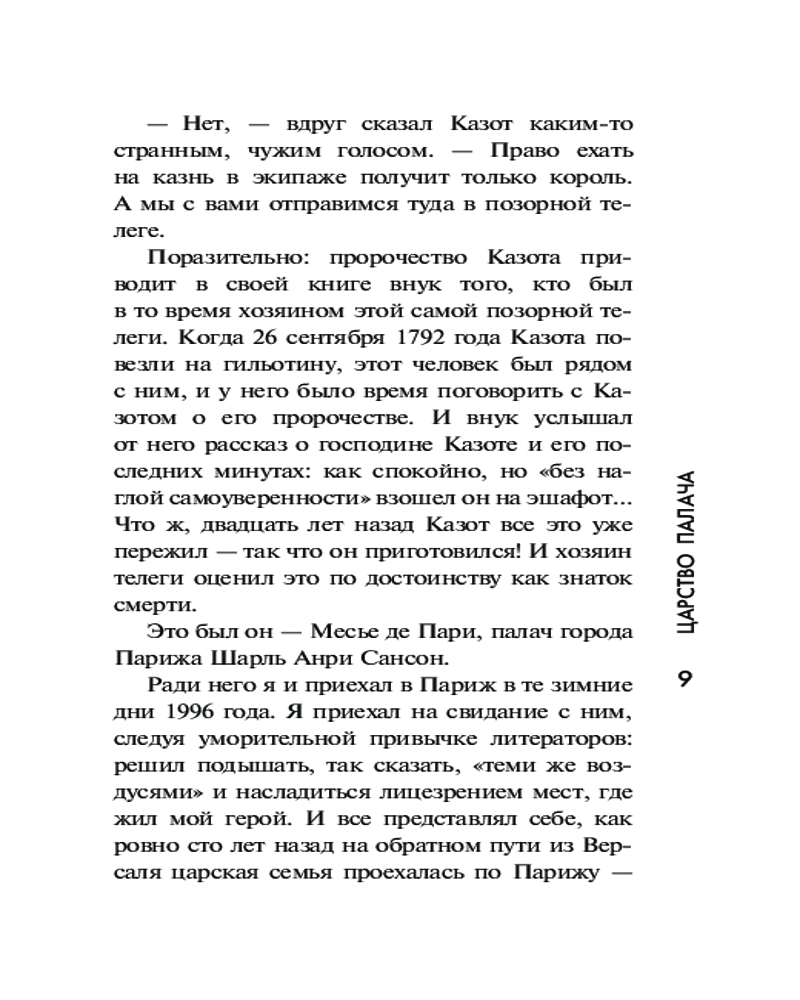 — Нет, — вдруг сказал Казот каким-то странным, чужим голосом. — Право ехать на казнь в экипаже получит только король. А мы с вами отправимся туда в позорной телеге.

Поразительно: пророчество Казота приводит в своей книге внук того, кто был в то время хозяином этой самой позорной телеги. Когда 26 сентября 1792 года Казота повезли на гильотину, этот человек был рядом с ним, и у него было время поговорить с Казотом о его пророчестве. И внук услышал от него рассказ о господине Казоте и его последних минутах: как спокойно, но «без наглой самоуверенности» взошел он на эшафот... Что ж, двадцать лет назад Казот все это уже пережил — так что он приготовился! И хозяин телеги оценил это по достоинству как знаток смерти.

Это был он — Месье де Пари, палач города Парижа Шарль Анри Сансон.

Ради него я и приехал в Париж в те зимние дни 1996 года. Я приехал на свидание с ним, следуя уморительной привычке литераторов: решил подышать, так сказать, «теми же воздусями» и насладиться лицезрением мест, где жил мой герой. И все представлял себе, как ровно сто лет назад на обратном пути из Версаля царская семья проехалась по Парижу —

ЦАРСТВО ПАЛАЧА

9